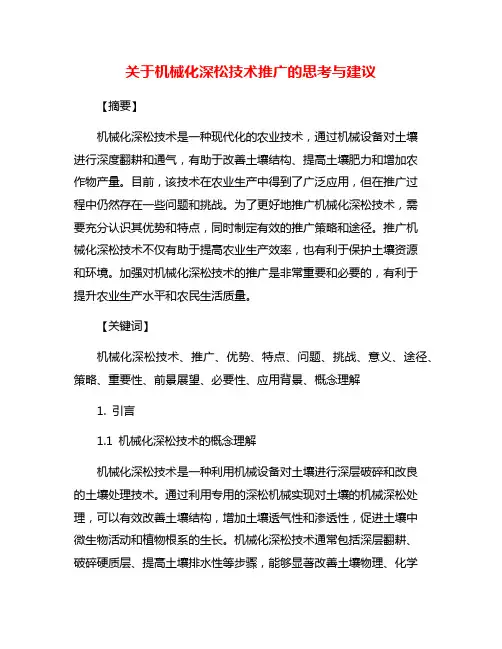 关于机械化深松技术推广的思考与建议

【摘要】

机械化深松技术是一种现代化的农业技术，通过机械设备对土壤进行深度翻耕和通气，有助于改善土壤结构、提高土壤肥力和增加农作物产量。目前，该技术在农业生产中得到了广泛应用，但在推广过程中仍然存在一些问题和挑战。为了更好地推广机械化深松技术，需要充分认识其优势和特点，同时制定有效的推广策略和途径。推广机械化深松技术不仅有助于提高农业生产效率，也有利于保护土壤资源和环境。加强对机械化深松技术的推广是非常重要和必要的，有利于提升农业生产水平和农民生活质量。

【关键词】

机械化深松技术、推广、优势、特点、问题、挑战、意义、途径、策略、重要性、前景展望、必要性、应用背景、概念理解

1. 引言

1.1 机械化深松技术的概念理解

机械化深松技术是一种利用机械设备对土壤进行深层破碎和改良的土壤处理技术。通过利用专用的深松机械实现对土壤的机械深松处理，可以有效改善土壤结构，增加土壤透气性和渗透性，促进土壤中微生物活动和植物根系的生长。机械化深松技术通常包括深层翻耕、破碎硬质层、提高土壤排水性等步骤，能够显著改善土壤物理、化学